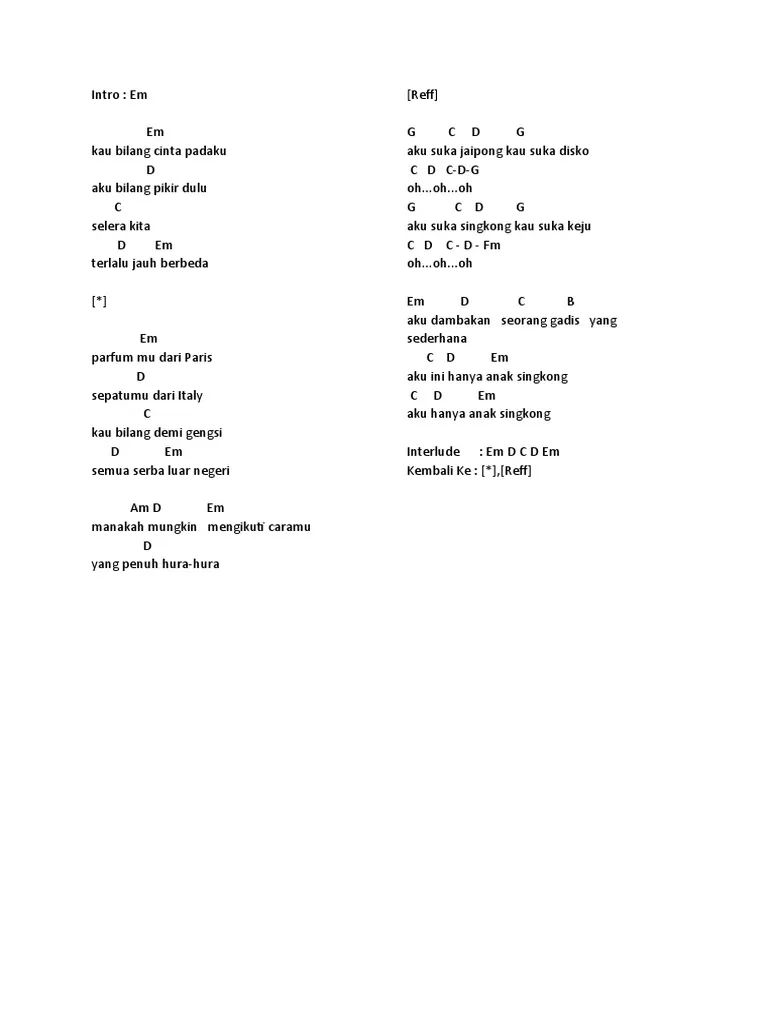 Intro : Em

Em
kau bilang cinta padaku
D
aku bilang pikir dulu
C
selera kita
D Em
terlalu jauh berbeda

[*]

Em
parfum mu dari Paris
D
sepatumu dari Italy
C
kau bilang demi gengsi
D Em
semua serba luar negeri

Am D Em
manakah mungkin mengikuti caramu
D
yang penuh hura-hura

[Reff]

G C D G
aku suka jaipong kau suka disko
C D C-D-G
oh...oh...oh
G C D G
aku suka singkong kau suka keju
C D C - D - Fm
oh...oh...oh

Em D C B
aku dambakan seorang gadis yang sederhana
C D Em
aku ini hanya anak singkong
C D Em
aku hanya anak singkong

Interlude : Em D C D Em
Kembali Ke : [*],[Reff]